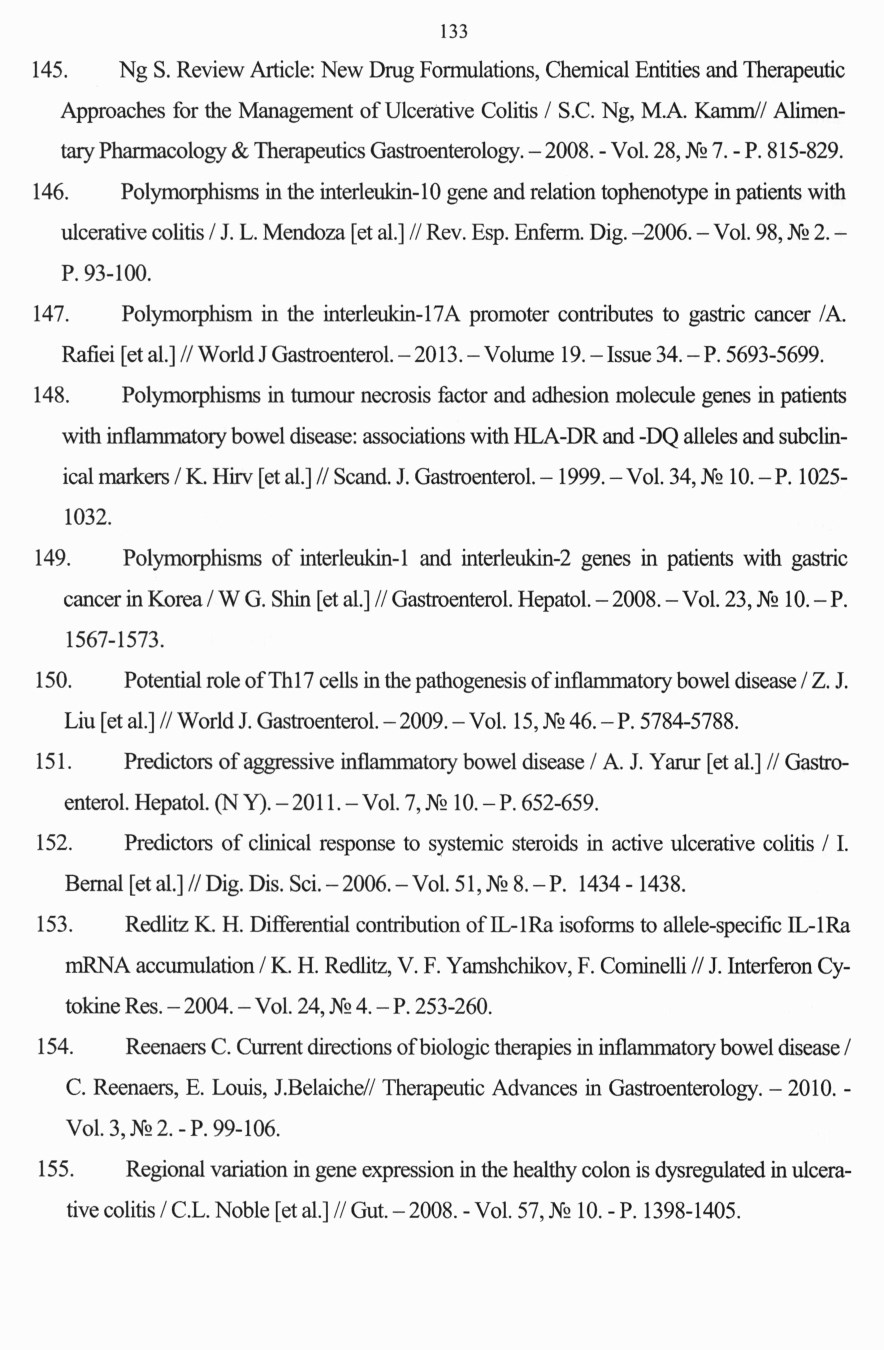 133

145. Ng S. Review Article: New Drug Formulations, Chemical Entities and Therapeutic Approaches for the Management of Ulcerative Colitis / S.C. Ng, M.A. Kamm// Alimentary Pharmacology & Therapeutics Gastroenterology. – 2008. - Vol. 28, № 7. - P. 815-829.

146. Polymorphisms in the interleukin-10 gene and relation tophenotype in patients with ulcerative colitis / J. L. Mendoza [et al.] // Rev. Esp. Enferm. Dig. –2006. – Vol. 98, № 2. – P. 93-100.

147. Polymorphism in the interleukin-17A promoter contributes to gastric cancer /A. Rafiei [et al.] // World J Gastroenterol. – 2013. – Volume 19. – Issue 34. – P. 5693-5699.

148. Polymorphisms in tumour necrosis factor and adhesion molecule genes in patients with inflammatory bowel disease: associations with HLA-DR and -DQ alleles and subclinical markers / K. Hirv [et al.] // Scand. J. Gastroenterol. – 1999. – Vol. 34, № 10. – P. 1025-1032.

149. Polymorphisms of interleukin-1 and interleukin-2 genes in patients with gastric cancer in Korea / W G. Shin [et al.] // Gastroenterol. Hepatol. – 2008. – Vol. 23, № 10. – P. 1567-1573.

150. Potential role of Th17 cells in the pathogenesis of inflammatory bowel disease / Z. J. Liu [et al.] // World J. Gastroenterol. – 2009. – Vol. 15, № 46. – P. 5784-5788.

151. Predictors of aggressive inflammatory bowel disease / A. J. Yarur [et al.] // Gastroenterol. Hepatol. (N Y). – 2011. – Vol. 7, № 10. – P. 652-659.

152. Predictors of clinical response to systemic steroids in active ulcerative colitis / I. Bernal [et al.] // Dig. Dis. Sci. – 2006. – Vol. 51, № 8. – P. 1434 - 1438.

153. Redlitz K. H. Differential contribution of IL-1Ra isoforms to allele-specific IL-1Ra mRNA accumulation / K. H. Redlitz, V. F. Yamshchikov, F. Cominelli // J. Interferon Cytokine Res. – 2004. – Vol. 24, № 4. – P. 253-260.

154. Reenaers C. Current directions of biologic therapies in inflammatory bowel disease / C. Reenaers, E. Louis, J.Belaiche// Therapeutic Advances in Gastroenterology. – 2010. - Vol. 3, № 2. - P. 99-106.

155. Regional variation in gene expression in the healthy colon is dysregulated in ulcerative colitis / C.L. Noble [et al.] // Gut. – 2008. - Vol. 57, № 10. - P. 1398-1405.